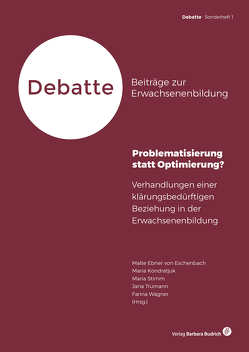 Debatte · Sonderheft 1

Debatte

Beiträge zur Erwachsenenbildung

Problematisierung statt Optimierung?

Verhandlungen einer klärungsbedürftigen Beziehung in der Erwachsenenbildung

Malte Ebner von Eschenbach
Maria Kondratjuk
Maria Stimm
Jana Trumann
Farina Wagner
(Hrsg.)

Verlag Barbara Budrich